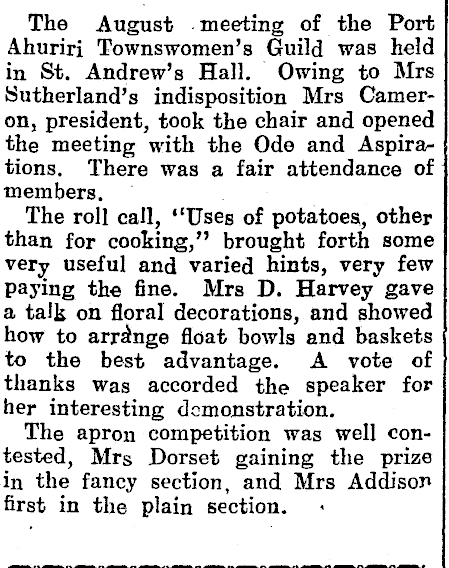 The August meeting of the Port Ahuriri Townswomen's Guild was held in St. Andrew's Hall. Owing to Mrs Sutherland's indisposition Mrs Cameron, president, took the chair and opened the meeting with the Ode and Aspirations. There was a fair attendance of members.

The roll call, "Uses of potatoes, other than for cooking," brought forth some very useful and varied hints, very few paying the fine. Mrs D. Harvey gave a talk on floral decorations, and showed how to arrange float bowls and baskets to the best advantage. A vote of thanks was accorded the speaker for her interesting demonstration.

The apron competition was well contested, Mrs Dorset gaining the prize in the fancy section, and Mrs Addison first in the plain section.